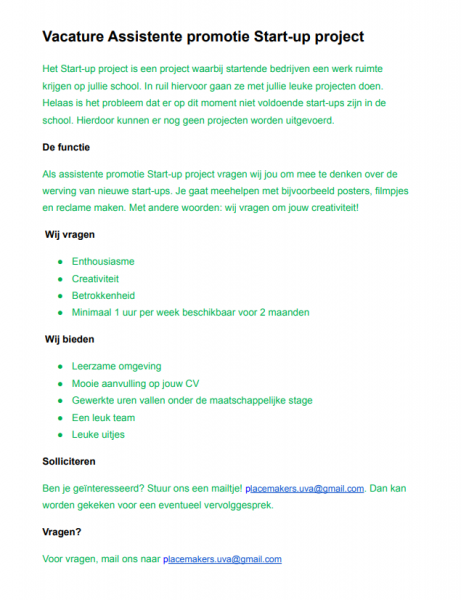 Vacature Assistente promotie Start-up project

Het Start-up project is een project waarbij startende bedrijven een werk ruimte krijgen op jullie school. In ruil hiervoor gaan ze met jullie leuke projecten doen. Helaas is het probleem dat er op dit moment niet voldoende start-ups zijn in de school. Hierdoor kunnen er nog geen projecten worden uitgevoerd.

De functie

Als assistente promotie Start-up project vragen wij jou om mee te denken over de werving van nieuwe start-ups. Je gaat meehelpen met bijvoorbeeld posters, filmpjes en reclame maken. Met andere woorden: wij vragen om jouw creativiteit!

Wij vragen

- Enthousiasme
- Creativiteit
- Betrokkenheid
- Minimaal 1 uur per week beschikbaar voor 2 maanden

Wij bieden

- Leerzame omgeving
- Mooie aanvulling op jouw CV
- Gewerkte uren vallen onder de maatschappelijke stage
- Een leuk team
- Leuke uitjes

Solliciteren

Ben je geïnteresseerd? Stuur ons een mailtje! placemakers.uva@gmail.com. Dan kan worden gekeken voor een eventueel vervolggesprek.

Vragen?

Voor vragen, mail ons naar placemakers.uva@gmail.com